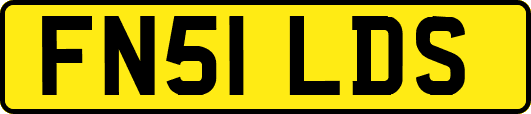 FN51 LDS